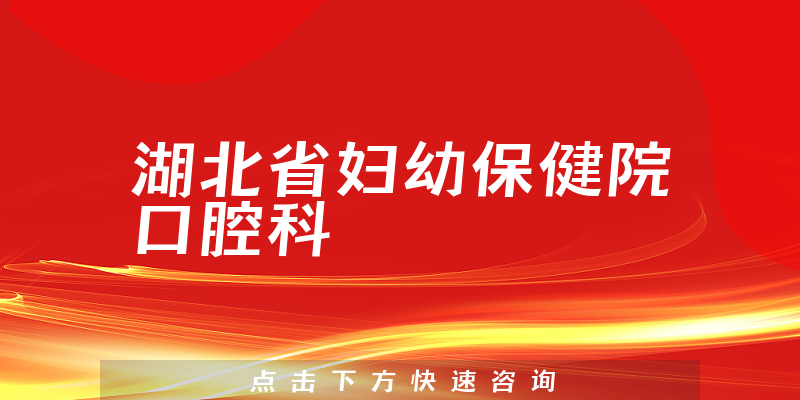 湖北省妇幼保健院口腔科

点击下方快速咨询